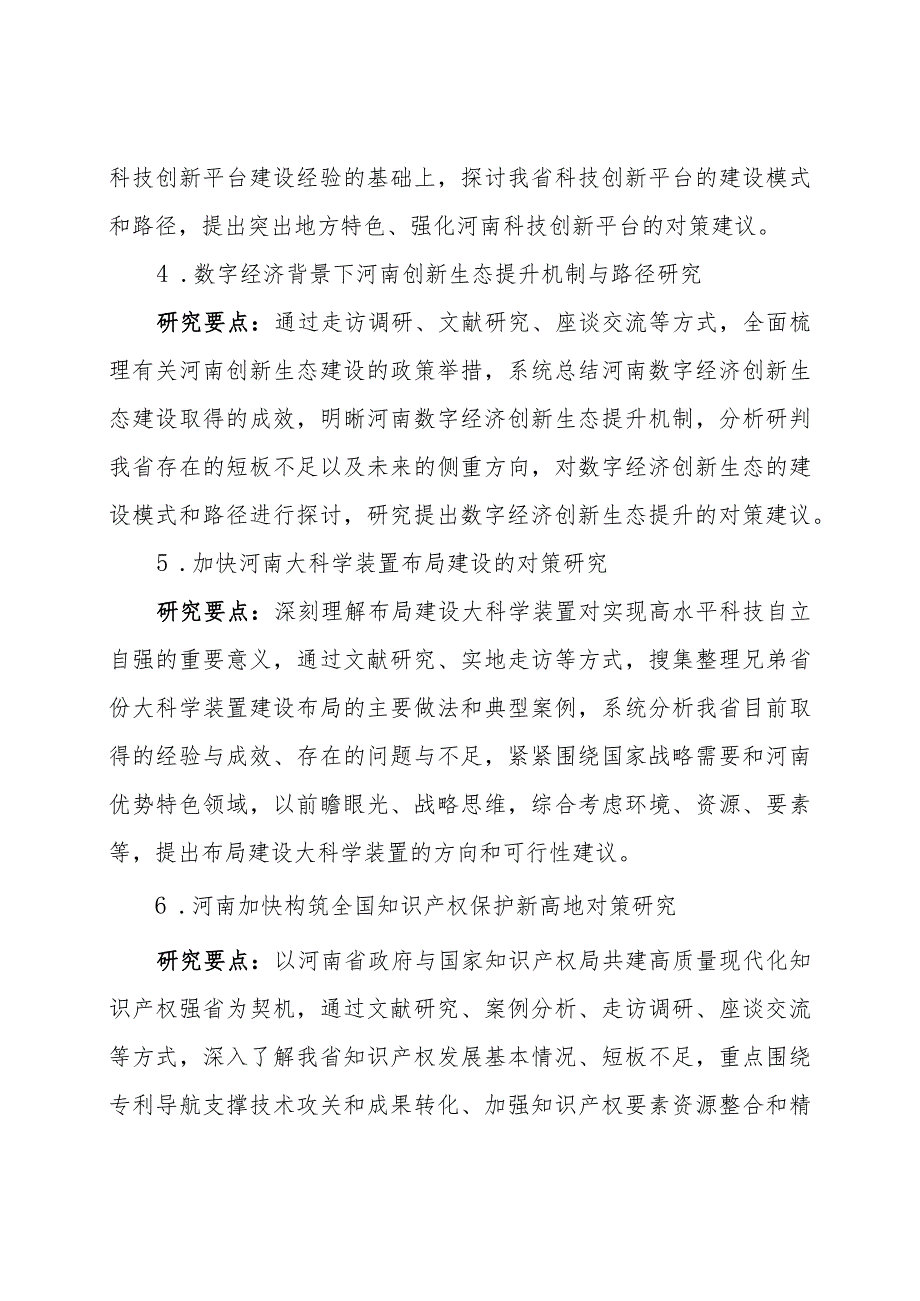 科技创新平台建设经验的基础上，探讨我省科技创新平台的建设模式和路径，提出突出地方特色、强化河南科技创新平台的对策建议。

4．数字经济背景下河南创新生态提升机制与路径研究

研究要点：通过走访调研、文献研究、座谈交流等方式，全面梳理有关河南创新生态建设的政策举措，系统总结河南数字经济创新生态建设取得的成效，明晰河南数字经济创新生态提升机制，分析研判我省存在的短板不足以及未来的侧重方向，对数字经济创新生态的建设模式和路径进行探讨，研究提出数字经济创新生态提升的对策建议。

5．加快河南大科学装置布局建设的对策研究

研究要点：深刻理解布局建设大科学装置对实现高水平科技自立自强的重要意义，通过文献研究、实地走访等方式，搜集整理兄弟省份大科学装置建设布局的主要做法和典型案例，系统分析我省目前取得的经验与成效、存在的问题与不足，紧紧围绕国家战略需要和河南优势特色领域，以前瞻眼光、战略思维，综合考虑环境、资源、要素等，提出布局建设大科学装置的方向和可行性建议。

6．河南加快构筑全国知识产权保护新高地对策研究

研究要点：以河南省政府与国家知识产权局共建高质量现代化知识产权强省为契机，通过文献研究、案例分析、走访调研、座谈交流等方式，深入了解我省知识产权发展基本情况、短板不足，重点围绕专利导航支撑技术攻关和成果转化、加强知识产权要素资源整合和精